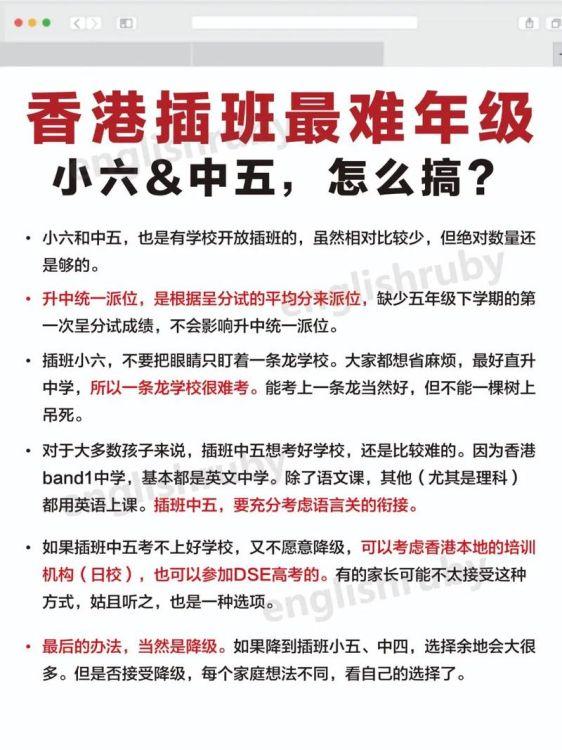 香港插班最难年级
小六&中五，怎么搞？

englishruby

• 小六和中五，也是有学校开放插班的，虽然相对比较少，但绝对数量还是够的。

• 升中统一派位，是根据呈分试的平均分来派位，缺少五年级下学期的第一次呈分试成绩，不会影响升中统一派位。

• 插班小六，不要把眼睛只盯着一条龙学校。大家都想省麻烦，最好直升中学，所以一条龙学校很难考。能考上一条龙当然好，但不能一棵树上吊死。

• 对于大多数孩子来说，插班中五想考好学校，还是比较难的。因为香港band1中学，基本都是英文中学。除了语文课，其他（尤其是理科）都用英语上课。插班中五，要充分考虑语言关的衔接。

• 如果插班中五考不上好学校，又不愿意降级，可以考虑香港本地的培训机构（日校），也可以参加DSE高考的。有的家长可能不太接受这种方式，姑且听之，也是一种选项。

• 最后的办法，当然是降级。如果降到插班小五、中四，选择余地会大很多。但是否接受降级，每个家庭想法不同，看自己的选择了。